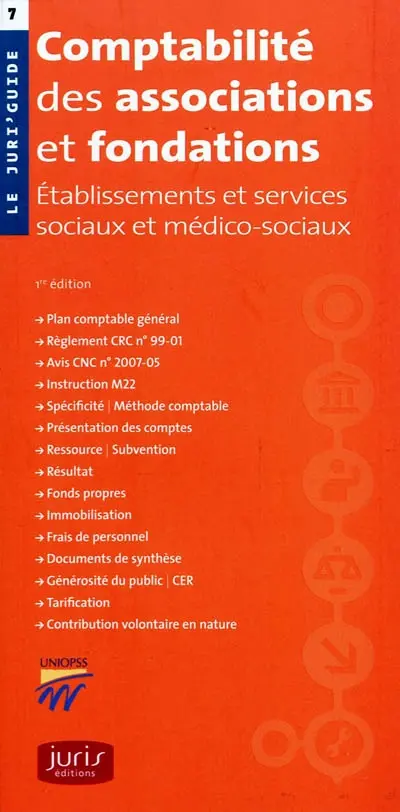 7

LE JURI'GUIDE

Comptabilité des associations et fondations

Établissements et services sociaux et médico-sociaux

1re édition

→ Plan comptable général
→ Règlement CRC n° 99-01
→ Avis CNC n° 2007-05
→ Instruction M22
→ Spécificité | Méthode comptable
→ Présentation des comptes
→ Ressource | Subvention
→ Résultat
→ Fonds propres
→ Immobilisation
→ Frais de personnel
→ Documents de synthèse
→ Générosité du public | CER
→ Tarification
→ Contribution volontaire en nature

UNIOPSS

juris éditions